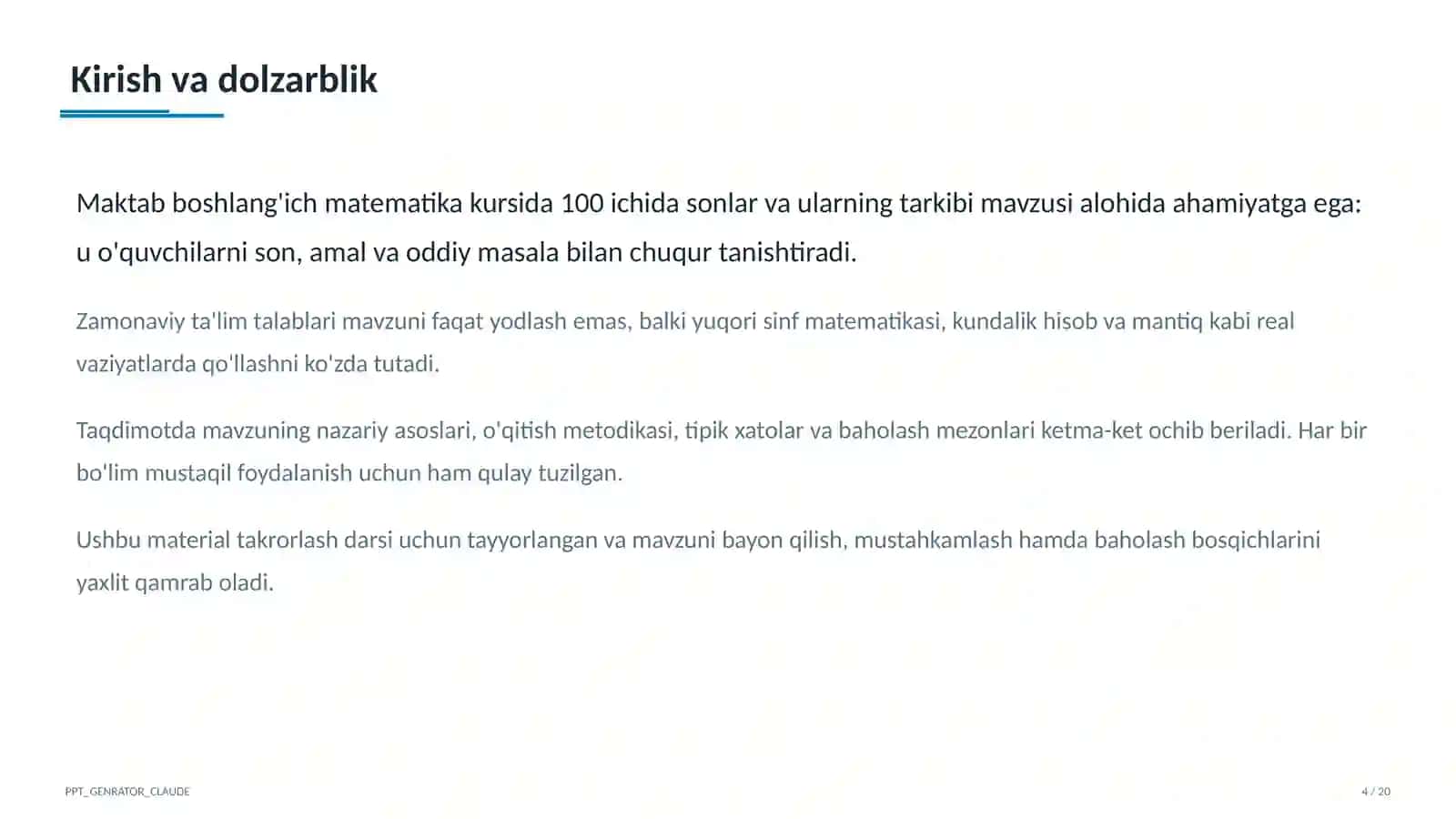 Kirish va dolzarblik

Maktab boshlang'ich matematika kursida 100 ichida sonlar va ularning tarkibi mavzusi alohida ahamiyatga ega: u o'quvchilarni son, amal va oddiy masala bilan chuqur tanishtiradi.

Zamonaviy ta'lim talablari mavzuni faqat yodlash emas, balki yuqori sinf matematikasi, kundalik hisob va mantiq kabi real vaziyatlarda qo'llashni ko'zda tutadi.

Taqdimotda mavzuning nazariy asoslari, o'qitish metodikasi, tipik xatolar va baholash mezonlari ketma-ket ochib beriladi. Har bir bo'lim mustaqil foydalanish uchun ham qulay tuzilgan.

Ushbu material takrorlash darsi uchun tayyorlangan va mavzuni bayon qilish, mustahkamlash hamda baholash bosqichlarini yaxlit qamrab oladi.

PPT_GENRATOR_CLAUDE

4 / 20